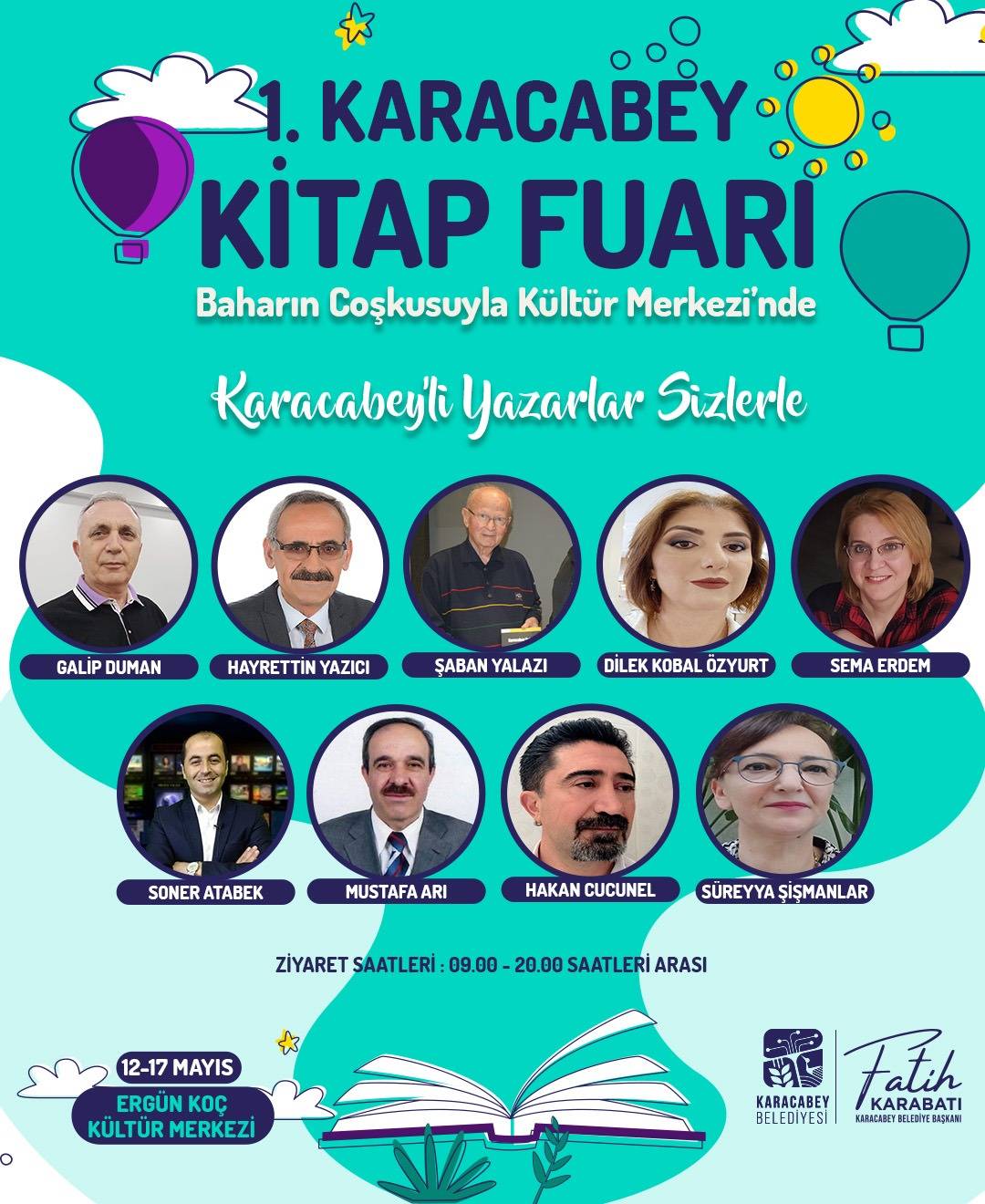 1. KARACABEY
KİTAP FUARI
Baharın Coşkusuyla Kültür Merkezi'nde

Karacabey'li Yazarlar Sizlerle

GALİP DUMAN
HAYRETTİN YAZICI
ŞABAN YALAZI
DİLEK KOBAL ÖZYURT
SEMA ERDEM

SONER ATABEK
MUSTAFA ARI
HAKAN CUCUNEL
SÜREYYA ŞİŞMANLAR

ZİYARET SAATLERİ : 09.00 - 20.00 SAATLERİ ARASI

12-17 MAYIS
ERGÜN KOÇ KÜLTÜR MERKEZİ

KARACABEY BELEDİYESİ

Fatih KARABATI
KARACABEY BELEDİYE BAŞKANI